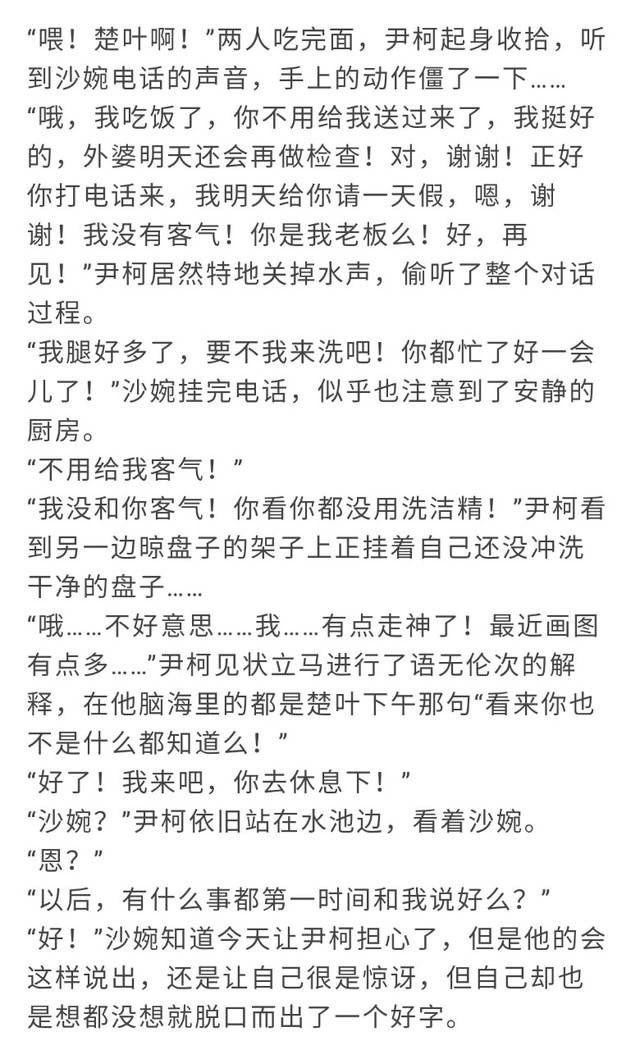 “喂！楚叶啊！”两人吃完面，尹柯起身收拾，听到沙婉电话的声音，手上的动作僵了一下……

“哦，我吃饭了，你不用给我送过来了，我挺好的，外婆明天还会再做检查！对，谢谢！正好你打电话来，我明天给你请一天假，嗯，谢谢！我没有客气！你是我老板么！好，再见！”尹柯居然特地关掉水声，偷听了整个对话过程。

“我腿好多了，要不我来洗吧！你都忙了好一会儿了！”沙婉挂完电话，似乎也注意到了安静的厨房。

“不用给我客气！”

“我没和你客气！你看你都没用洗洁精！”尹柯看到另一边晾盘子的架子上正挂着自己还没冲洗干净的盘子……

“哦……不好意思……我……有点走神了！最近画图有点多……”尹柯见状立马进行了语无伦次的解释，在他脑海里的都是楚叶下午那句“看来你也不是什么都知道么！”

“好了！我来吧，你去休息下！”

“沙婉？”尹柯依旧站在水池边，看着沙婉。

“恩？”

“以后，有什么事都第一时间和我说好么？”

“好！”沙婉知道今天让尹柯担心了，但是他的会这样说出，还是让自己很是惊讶，但自己却也是想都没想就脱口而出了一个好字。